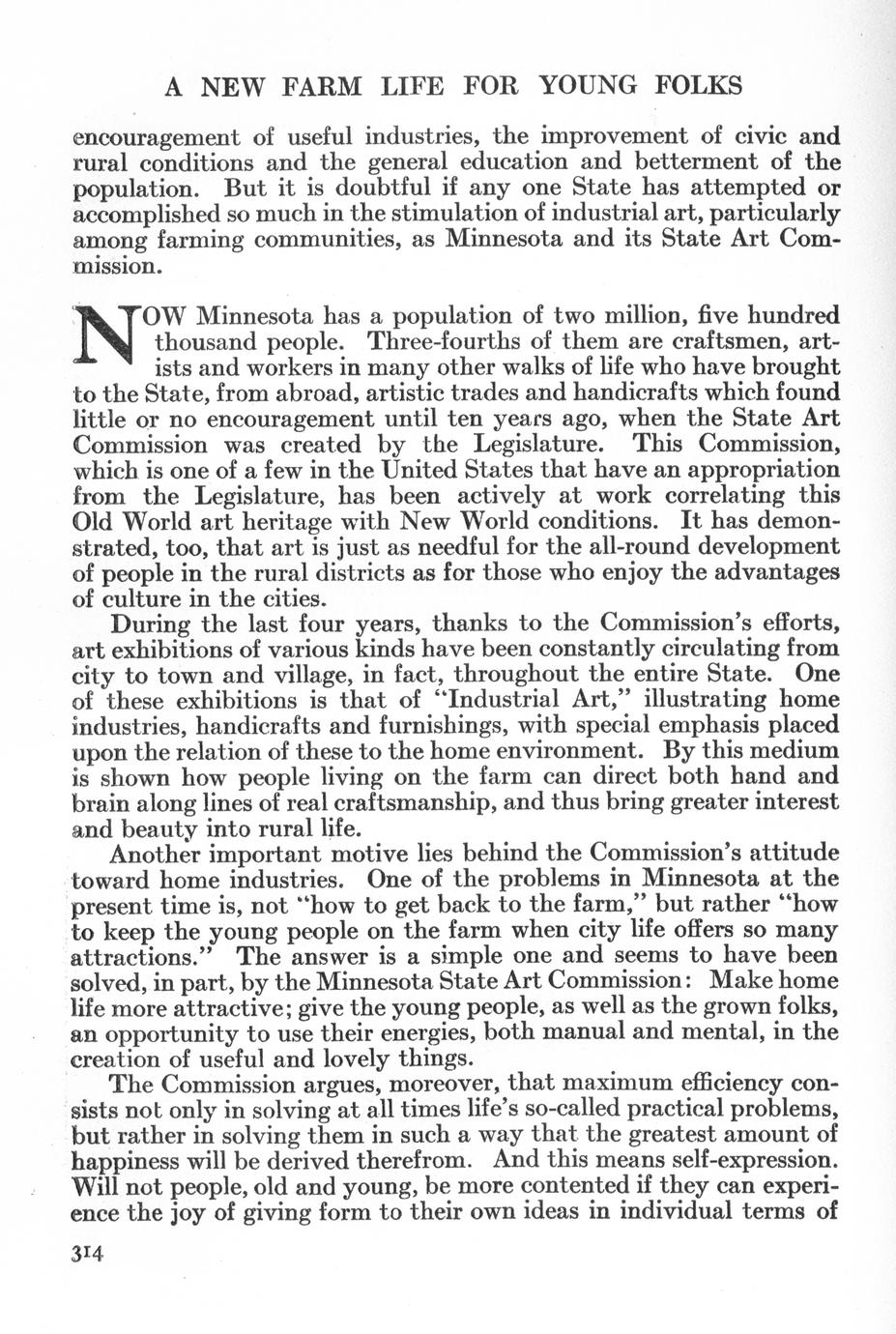 A NEW FARM LIFE FOR YOUNG FOLKS

encouragement of useful industries, the improvement of civic and rural conditions and the general education and betterment of the population. But it is doubtful if any one State has attempted or accomplished so much in the stimulation of industrial art, particularly among farming communities, as Minnesota and its State Art Commission.

NOW Minnesota has a population of two million, five hundred thousand people. Three-fourths of them are craftsmen, artists and workers in many other walks of life who have brought to the State, from abroad, artistic trades and handicrafts which found little or no encouragement until ten years ago, when the State Art Commission was created by the Legislature. This Commission, which is one of a few in the United States that have an appropriation from the Legislature, has been actively at work correlating this Old World art heritage with New World conditions. It has demonstrated, too, that art is just as needful for the all-round development of people in the rural districts as for those who enjoy the advantages of culture in the cities.

During the last four years, thanks to the Commission's efforts, art exhibitions of various kinds have been constantly circulating from city to town and village, in fact, throughout the entire State. One of these exhibitions is that of "Industrial Art," illustrating home industries, handicrafts and furnishings, with special emphasis placed upon the relation of these to the home environment. By this medium is shown how people living on the farm can direct both hand and brain along lines of real craftsmanship, and thus bring greater interest and beauty into rural life.

Another important motive lies behind the Commission's attitude toward home industries. One of the problems in Minnesota at the present time is, not "how to get back to the farm," but rather "how to keep the young people on the farm when city life offers so many attractions." The answer is a simple one and seems to have been solved, in part, by the Minnesota State Art Commission: Make home life more attractive; give the young people, as well as the grown folks, an opportunity to use their energies, both manual and mental, in the creation of useful and lovely things.

The Commission argues, moreover, that maximum efficiency consists not only in solving at all times life's so-called practical problems, but rather in solving them in such a way that the greatest amount of happiness will be derived therefrom. And this means self-expression. Will not people, old and young, be more contented if they can experience the joy of giving form to their own ideas in individual terms of

314